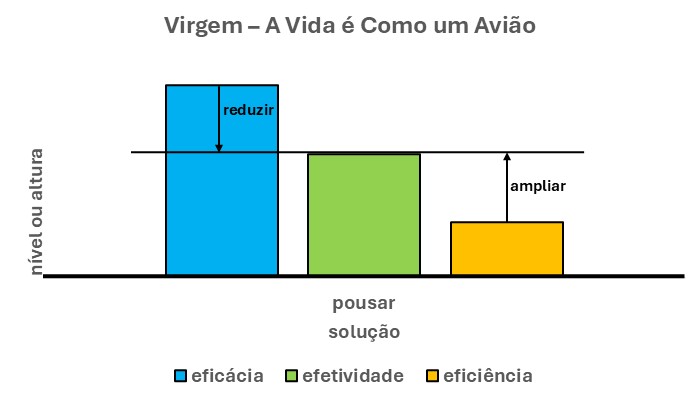 Virgem – A Vida é Como um Avião

nível ou altura

reduzir

ampliar

pousar
solução

eficácia efetividade eficiência